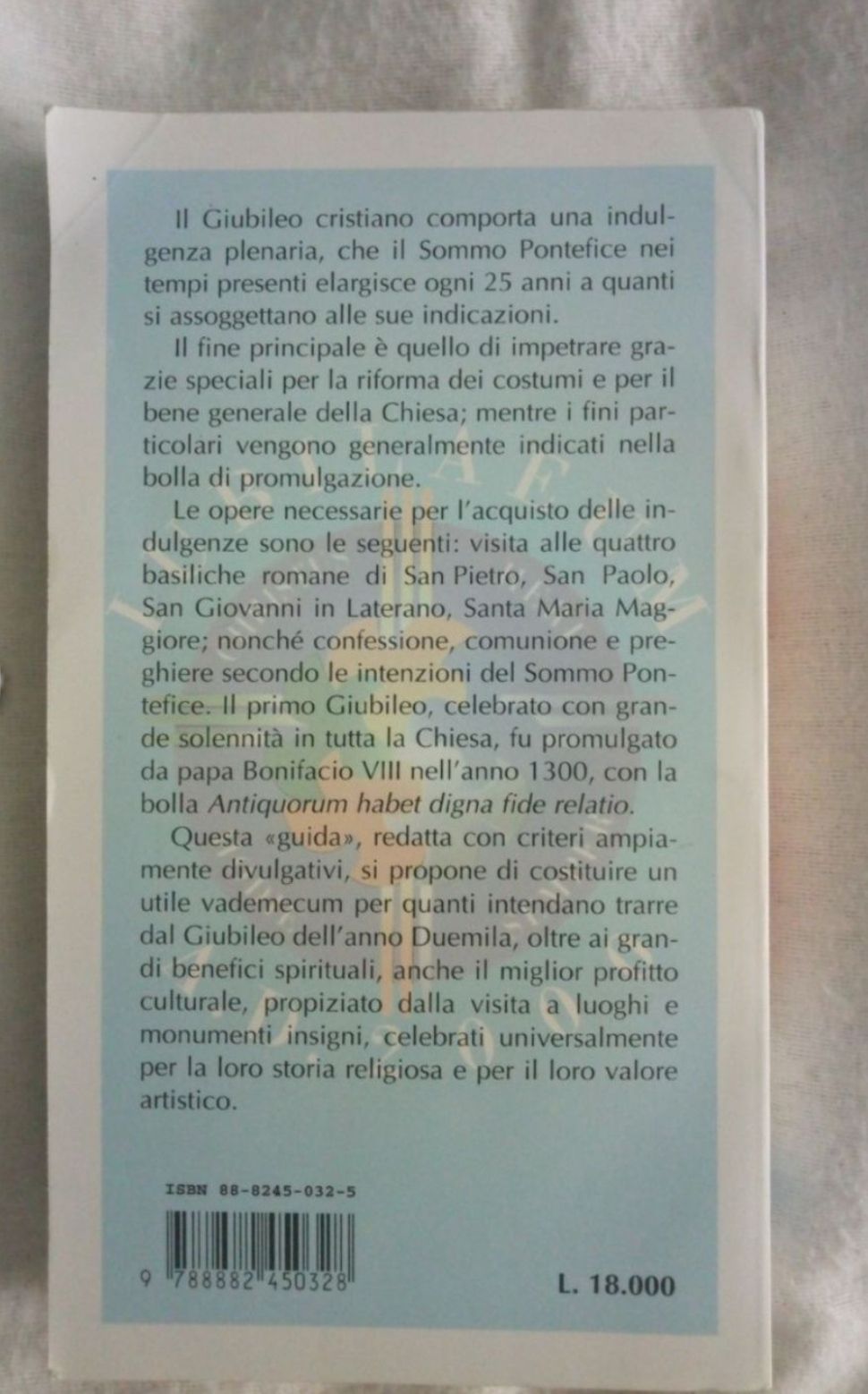 Il Giubileo cristiano comporta una indulgenza plenaria, che il Sommo Pontefice nei tempi presenti elargisce ogni 25 anni a quanti si assoggettano alle sue indicazioni.

Il fine principale è quello di impetrare grazie speciali per la riforma dei costumi e per il bene generale della Chiesa; mentre i fini particolari vengono generalmente indicati nella bolla di promulgazione.

Le opere necessarie per l'acquisto delle indulgenze sono le seguenti: visita alle quattro basiliche romane di San Pietro, San Paolo, San Giovanni in Laterano, Santa Maria Maggiore; nonché confessione, comunione e preghiere secondo le intenzioni del Sommo Pontefice. Il primo Giubileo, celebrato con grande solennità in tutta la Chiesa, fu promulgato da papa Bonifacio VIII nell'anno 1300, con la bolla Antiquorum habet digna fide relatio.

Questa «guida», redatta con criteri ampiamente divulgativi, si propone di costituire un utile vademecum per quanti intendano trarre dal Giubileo dell'anno Duemila, oltre ai grandi benefici spirituali, anche il miglior profitto culturale, propiziato dalla visita a luoghi e monumenti insigni, celebrati universalmente per la loro storia religiosa e per il loro valore artistico.

ISBN 88-8245-032-5

9 788882 450328

L. 18.000